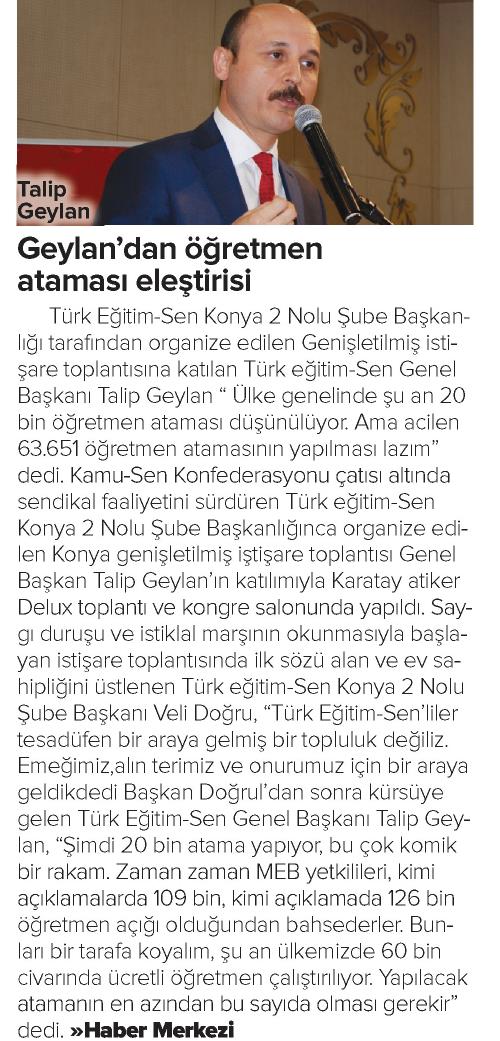 Talip Geylan

Geylan'dan öğretmen ataması eleştirisi

Türk Eğitim-Sen Konya 2 Nolu Şube Başkanlığı tarafından organize edilen Genişletilmiş istişare toplantısına katılan Türk eğitim-Sen Genel Başkanı Talip Geylan " Ülke genelinde şu an 20 bin öğretmen ataması düşünülüyor. Ama acilen 63.651 öğretmen atamasının yapılması lazım" dedi. Kamu-Sen Konfederasyonu çatısı altında sendikal faaliyetini sürdüren Türk eğitim-Sen Konya 2 Nolu Şube Başkanlığınca organize edilen Konya genişletilmiş iştişare toplantısı Genel Başkan Talip Geylan'ın katılımıyla Karatay atiker Delux toplantı ve kongre salonunda yapıldı. Saygı duruşu ve istiklal marşının okunmasıyla başlayan istişare toplantısında ilk sözü alan ve ev sahipliğini üstlenen Türk eğitim-Sen Konya 2 Nolu Şube Başkanı Veli Doğru, "Türk Eğitim-Sen'liler tesadüfen bir araya gelmiş bir topluluk değiliz. Emeğimiz,alın terimiz ve onurumuz için bir araya geldikdedi Başkan Doğrul'dan sonra kürsüye gelen Türk Eğitim-Sen Genel Başkanı Talip Geylan, "Şimdi 20 bin atama yapıyor, bu çok komik bir rakam. Zaman zaman MEB yetkilileri, kimi açıklamalarda 109 bin, kimi açıklamada 126 bin öğretmen açığı olduğundan bahsederler. Bunları bir tarafa koyalım, şu an ülkemizde 60 bin civarında ücretli öğretmen çalıştırılıyor. Yapılacak atamanın en azından bu sayıda olması gerekir" dedi. »Haber Merkezi